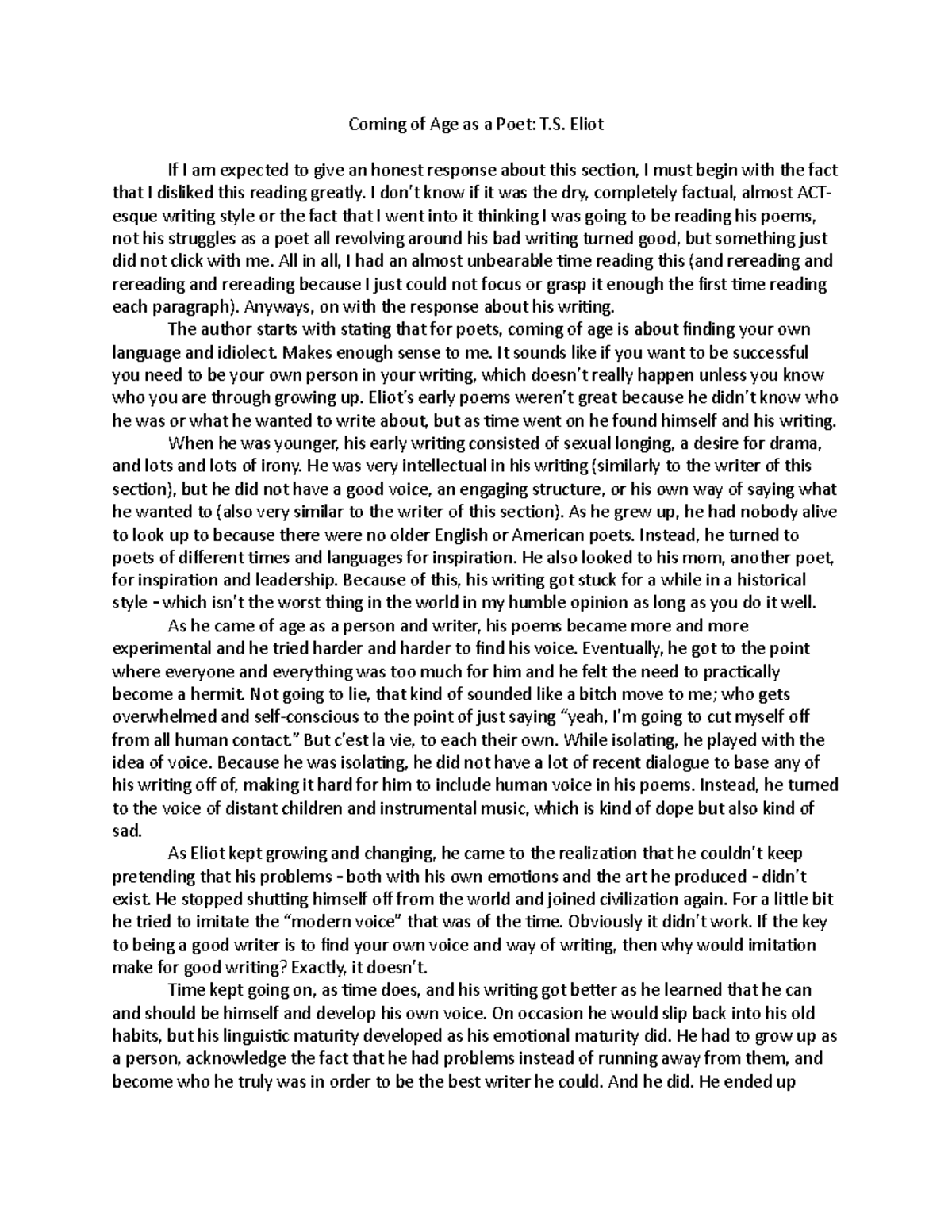 Coming of Age as a Poet: T.S. Eliot

If I am expected to give an honest response about this section, I must begin with the fact that I disliked this reading greatly. I don't know if it was the dry, completely factual, almost ACT-esque writing style or the fact that I went into it thinking I was going to be reading his poems, not his struggles as a poet all revolving around his bad writing turned good, but something just did not click with me. All in all, I had an almost unbearable time reading this (and rereading and rereading and rereading because I just could not focus or grasp it enough the first time reading each paragraph). Anyways, on with the response about his writing.

The author starts with stating that for poets, coming of age is about finding your own language and idiolect. Makes enough sense to me. It sounds like if you want to be successful you need to be your own person in your writing, which doesn't really happen unless you know who you are through growing up. Eliot's early poems weren't great because he didn't know who he was or what he wanted to write about, but as time went on he found himself and his writing.

When he was younger, his early writing consisted of sexual longing, a desire for drama, and lots and lots of irony. He was very intellectual in his writing (similarly to the writer of this section), but he did not have a good voice, an engaging structure, or his own way of saying what he wanted to (also very similar to the writer of this section). As he grew up, he had nobody alive to look up to because there were no older English or American poets. Instead, he turned to poets of different times and languages for inspiration. He also looked to his mom, another poet, for inspiration and leadership. Because of this, his writing got stuck for a while in a historical style - which isn't the worst thing in the world in my humble opinion as long as you do it well.

As he came of age as a person and writer, his poems became more and more experimental and he tried harder and harder to find his voice. Eventually, he got to the point where everyone and everything was too much for him and he felt the need to practically become a hermit. Not going to lie, that kind of sounded like a bitch move to me; who gets overwhelmed and self-conscious to the point of just saying "yeah, I'm going to cut myself off from all human contact." But c'est la vie, to each their own. While isolating, he played with the idea of voice. Because he was isolating, he did not have a lot of recent dialogue to base any of his writing off of, making it hard for him to include human voice in his poems. Instead, he turned to the voice of distant children and instrumental music, which is kind of dope but also kind of sad.

As Eliot kept growing and changing, he came to the realization that he couldn't keep pretending that his problems - both with his own emotions and the art he produced - didn't exist. He stopped shutting himself off from the world and joined civilization again. For a little bit he tried to imitate the "modern voice" that was of the time. Obviously it didn't work. If the key to being a good writer is to find your own voice and way of writing, then why would imitation make for good writing? Exactly, it doesn't.

Time kept going on, as time does, and his writing got better as he learned that he can and should be himself and develop his own voice. On occasion he would slip back into his old habits, but his linguistic maturity developed as his emotional maturity did. He had to grow up as a person, acknowledge the fact that he had problems instead of running away from them, and become who he truly was in order to be the best writer he could. And he did. He ended up